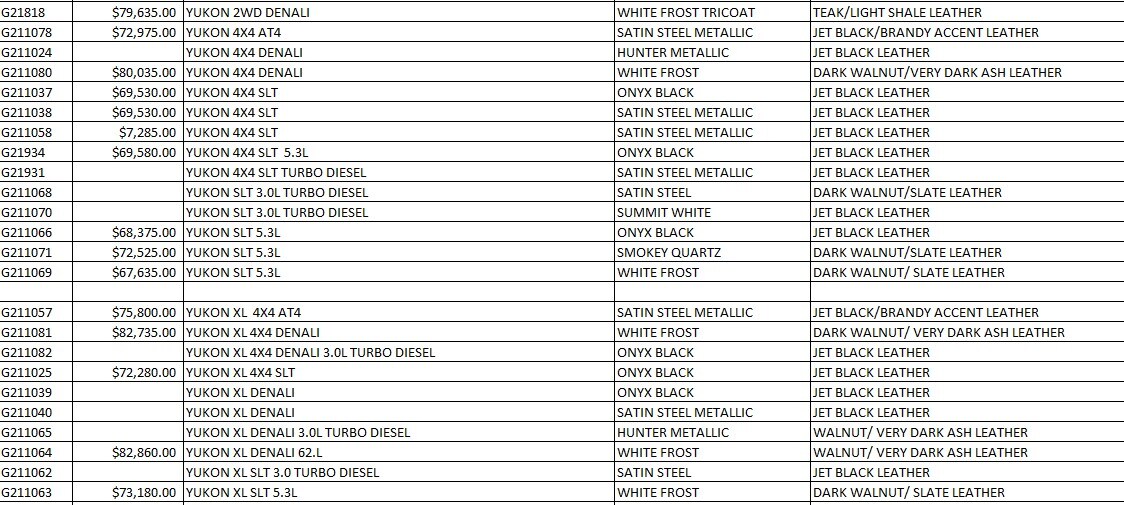 | | | | | |
|---|---|---|---|---|
| G21818 | $79,635.00 | YUKON 2WD DENALI | WHITE FROST TRICOAT | TEAK/LIGHT SHALE LEATHER |
| G211078 | $72,975.00 | YUKON 4X4 AT4 | SATIN STEEL METALLIC | JET BLACK/BRANDY ACCENT LEATHER |
| G211024 | | YUKON 4X4 DENALI | HUNTER METALLIC | JET BLACK LEATHER |
| G211080 | $80,035.00 | YUKON 4X4 DENALI | WHITE FROST | DARK WALNUT/VERY DARK ASH LEATHER |
| G211037 | $69,530.00 | YUKON 4X4 SLT | ONYX BLACK | JET BLACK LEATHER |
| G211038 | $69,530.00 | YUKON 4X4 SLT | SATIN STEEL METALLIC | JET BLACK LEATHER |
| G211058 | $7,285.00 | YUKON 4X4 SLT | SATIN STEEL METALLIC | JET BLACK LEATHER |
| G21934 | $69,580.00 | YUKON 4X4 SLT 5.3L | ONYX BLACK | JET BLACK LEATHER |
| G21931 | | YUKON 4X4 SLT TURBO DIESEL | SATIN STEEL METALLIC | JET BLACK LEATHER |
| G211068 | | YUKON SLT 3.0L TURBO DIESEL | SATIN STEEL | DARK WALNUT/SLATE LEATHER |
| G211070 | | YUKON SLT 3.0L TURBO DIESEL | SUMMIT WHITE | JET BLACK LEATHER |
| G211066 | $68,375.00 | YUKON SLT 5.3L | ONYX BLACK | JET BLACK LEATHER |
| G211071 | $72,525.00 | YUKON SLT 5.3L | SMOKEY QUARTZ | DARK WALNUT/SLATE LEATHER |
| G211069 | $67,635.00 | YUKON SLT 5.3L | WHITE FROST | DARK WALNUT/ SLATE LEATHER |
| | | | | |
| G211057 | $75,800.00 | YUKON XL 4X4 AT4 | SATIN STEEL METALLIC | JET BLACK/BRANDY ACCENT LEATHER |
| G211081 | $82,735.00 | YUKON XL 4X4 DENALI | WHITE FROST | DARK WALNUT/ VERY DARK ASH LEATHER |
| G211082 | | YUKON XL 4X4 DENALI 3.0L TURBO DIESEL | ONYX BLACK | JET BLACK LEATHER |
| G211025 | $72,280.00 | YUKON XL 4X4 SLT | ONYX BLACK | JET BLACK LEATHER |
| G211039 | | YUKON XL DENALI | ONYX BLACK | JET BLACK LEATHER |
| G211040 | | YUKON XL DENALI | SATIN STEEL METALLIC | JET BLACK LEATHER |
| G211065 | | YUKON XL DENALI 3.0L TURBO DIESEL | HUNTER METALLIC | WALNUT/ VERY DARK ASH LEATHER |
| G211064 | $82,860.00 | YUKON XL DENALI 62.L | WHITE FROST | WALNUT/ VERY DARK ASH LEATHER |
| G211062 | | YUKON XL SLT 3.0 TURBO DIESEL | SATIN STEEL | JET BLACK LEATHER |
| G211063 | $73,180.00 | YUKON XL SLT 5.3L | WHITE FROST | DARK WALNUT/ SLATE LEATHER |